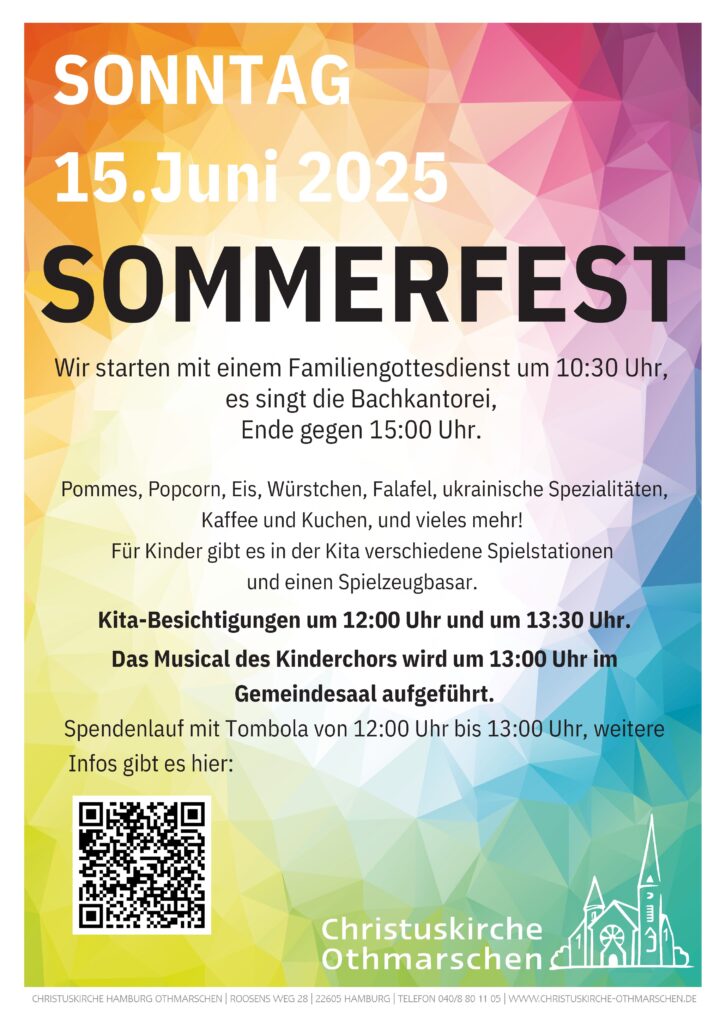 SONNTAG
15.Juni 2025

SOMMERFEST

Wir starten mit einem Familiengottesdienst um 10:30 Uhr, es singt die Bachkantorei, Ende gegen 15:00 Uhr.

Pommes, Popcorn, Eis, Würstchen, Falafel, ukrainische Spezialitäten, Kaffee und Kuchen, und vieles mehr! Für Kinder gibt es in der Kita verschiedene Spielstationen und einen Spielzeugbasar.

Kita-Besichtigungen um 12:00 Uhr und um 13:30 Uhr.

Das Musical des Kinderchors wird um 13:00 Uhr im Gemeindesaal aufgeführt.

Spendenlauf mit Tombola von 12:00 Uhr bis 13:00 Uhr, weitere Infos gibt es hier:

Christuskirche
Othmarschen

CHRISTUSKIRCHE HAMBURG OTHMARSCHEN | ROOSENS WEG 28 | 22605 HAMBURG | TELEFON 040/8 80 11 05 | WWW.CHRISTUSKIRCHE-OTHMARSCHEN.DE